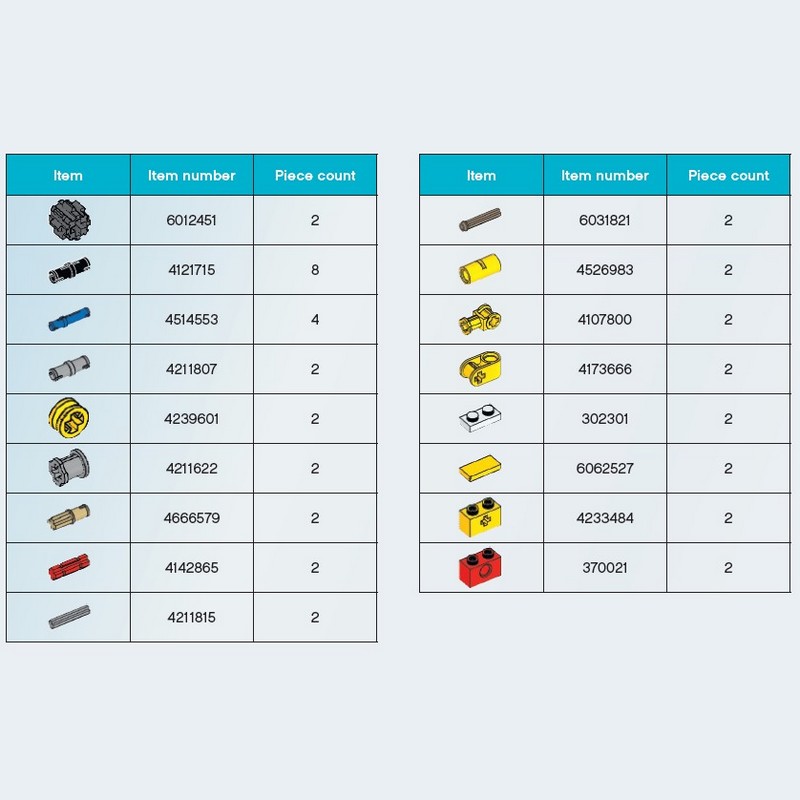 | Item | Item number | Piece count |
|---|---|---|
| | 6012451 | 2 |
| | 4121715 | 8 |
| | 4514553 | 4 |
| | 4211807 | 2 |
| | 4239601 | 2 |
| | 4211622 | 2 |
| | 4666579 | 2 |
| | 4142865 | 2 |
| | 4211815 | 2 |

| Item | Item number | Piece count |
|---|---|---|
| | 6031821 | 2 |
| | 4526983 | 2 |
| | 4107800 | 2 |
| | 4173666 | 2 |
| | 302301 | 2 |
| | 6062527 | 2 |
| | 4233484 | 2 |
| | 370021 | 2 |